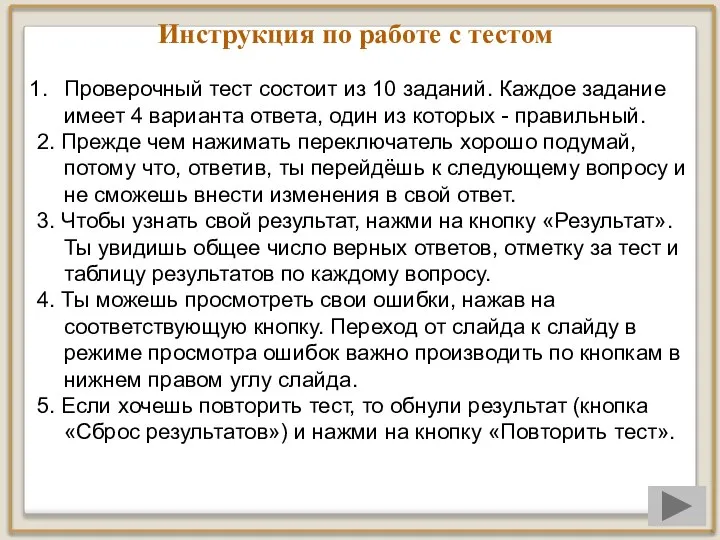 Инструкция по работе с тестом

1. Проверочный тест состоит из 10 заданий. Каждое задание имеет 4 варианта ответа, один из которых - правильный.

2. Прежде чем нажимать переключатель хорошо подумай, потому что, ответив, ты перейдёшь к следующему вопросу и не сможешь внести изменения в свой ответ.

3. Чтобы узнать свой результат, нажми на кнопку «Результат». Ты увидишь общее число верных ответов, отметку за тест и таблицу результатов по каждому вопросу.

4. Ты можешь просмотреть свои ошибки, нажав на соответствующую кнопку. Переход от слайда к слайду в режиме просмотра ошибок важно производить по кнопкам в нижнем правом углу слайда.

5. Если хочешь повторить тест, то обнули результат (кнопка «Сброс результатов») и нажми на кнопку «Повторить тест».